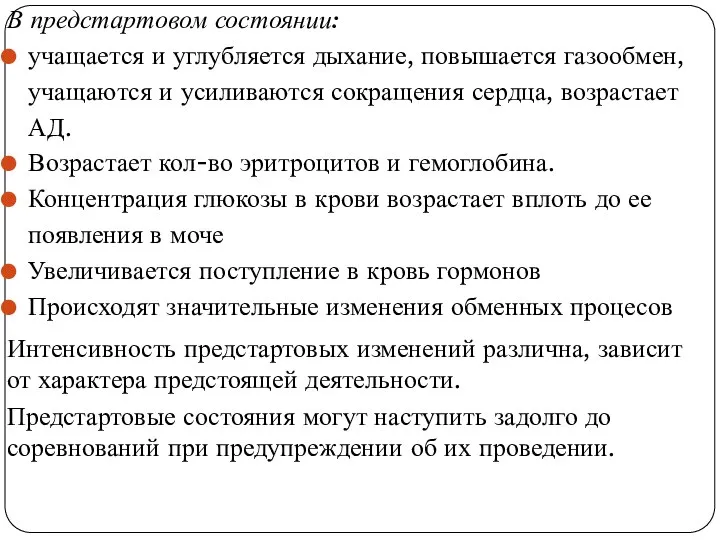 В предстартовом состоянии:

учащается и углубляется дыхание, повышается газообмен, учащаются и усиливаются сокращения сердца, возрастает АД.

Возрастает кол-во эритроцитов и гемоглобина.

Концентрация глюкозы в крови возрастает вплоть до ее появления в моче

Увеличивается поступление в кровь гормонов

Происходят значительные изменения обменных процесов

Интенсивность предстартовых изменений различна, зависит от характера предстоящей деятельности.

Предстартовые состояния могут наступить задолго до соревнований при предупреждении об их проведении.